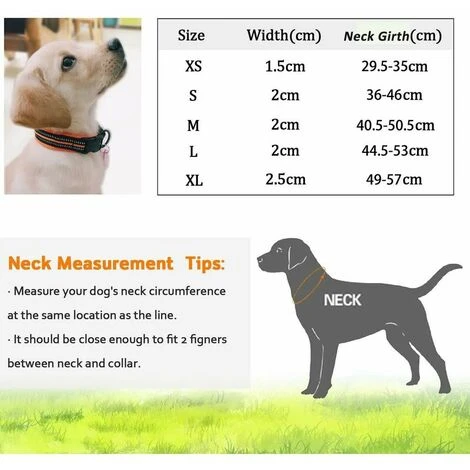 | Size | Width(cm) | Neck Girth(cm) |
|---|---|---|
| XS | 1.5cm | 29.5-35cm |
| S | 2cm | 36-46cm |
| M | 2cm | 40.5-50.5cm |
| L | 2cm | 44.5-53cm |
| XL | 2.5cm | 49-57cm |

Neck Measurement Tips:

· Measure your dog's neck circumference at the same location as the line.

· It should be close enough to fit 2 figners between neck and collar.

NECK